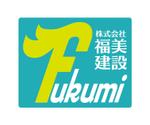 株式会社
福美
建設

Fukumi